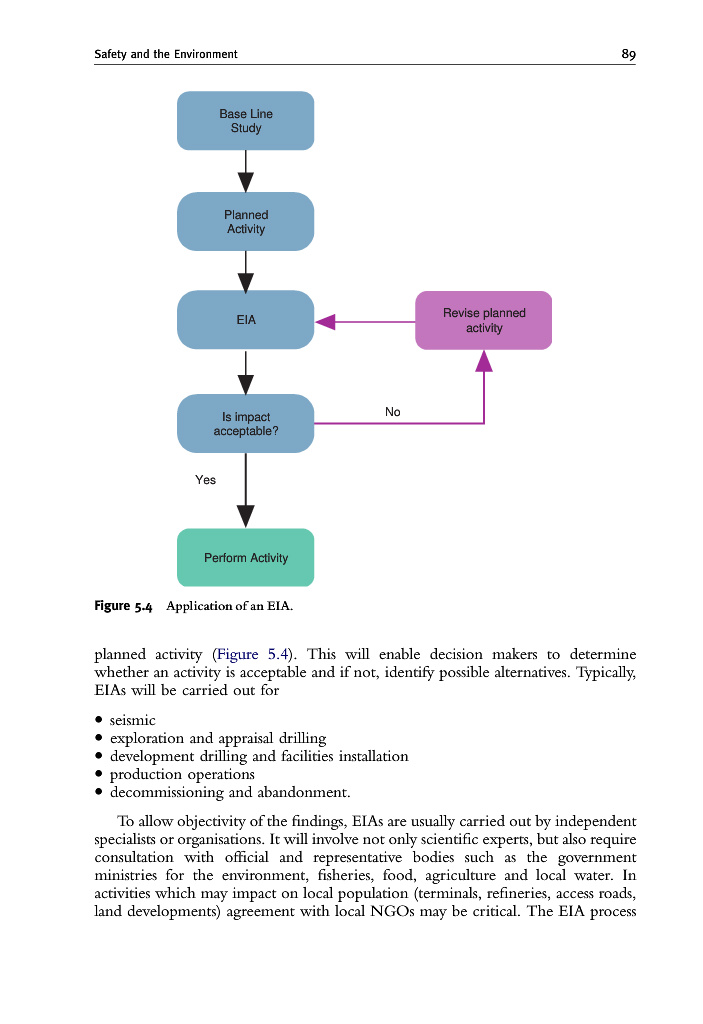 Safety and the Environment 89

Base Line Study

Planned Activity

EIA

Revise planned activity

Is impact acceptable?

No

Yes

Perform Activity

Figure 5.4 Application of an EIA.

planned activity (Figure 5.4). This will enable decision makers to determine whether an activity is acceptable and if not, identify possible alternatives. Typically, EIAs will be carried out for

• seismic
• exploration and appraisal drilling
• development drilling and facilities installation
• production operations
• decommissioning and abandonment.

To allow objectivity of the findings, EIAs are usually carried out by independent specialists or organisations. It will involve not only scientific experts, but also require consultation with official and representative bodies such as the government ministries for the environment, fisheries, food, agriculture and local water. In activities which may impact on local population (terminals, refineries, access roads, land developments) agreement with local NGOs may be critical. The EIA process